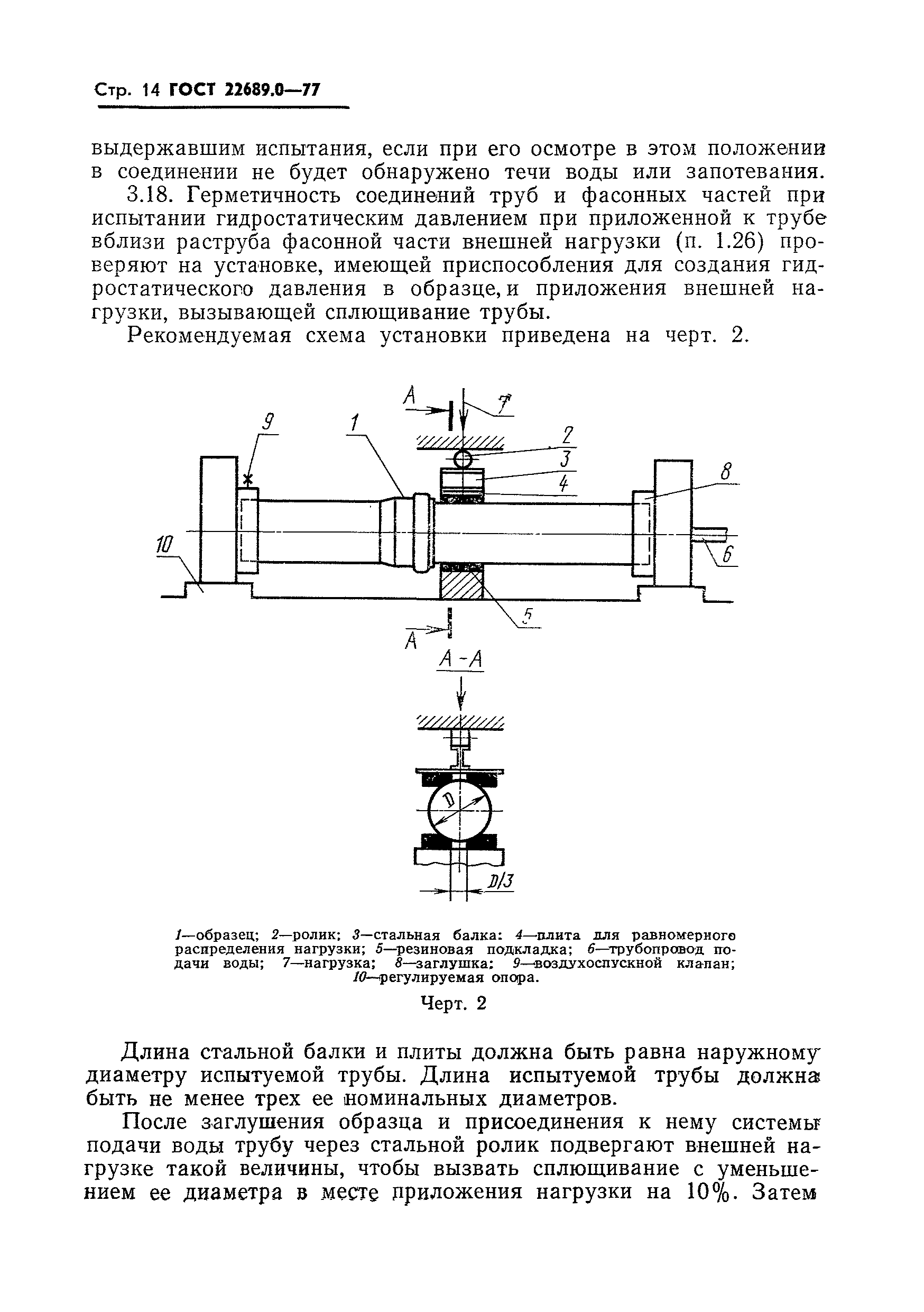 Стр. 14 ГОСТ 22689.0—77

выдержавшим испытания, если при его осмотре в этом положении в соединении не будет обнаружено течи воды или запотевания.

3.18. Герметичность соединений труб и фасонных частей при испытании гидростатическим давлением при приложенной к трубе вблизи раструба фасонной части внешней нагрузки (п. 1.26) проверяют на установке, имеющей приспособления для создания гидростатического давления в образце, и приложения внешней нагрузки, вызывающей сплющивание трубы.

Рекомендуемая схема установки приведена на черт. 2.

A
7
9
1
2
3
4
8
10
6
5
A
A-A
D
D/3

1—образец; 2—ролик; 3—стальная балка; 4—плита для равномерного распределения нагрузки; 5—резиновая подкладка; 6—трубопровод подачи воды; 7—нагрузка; 8—заглушка; 9—воздухоспускной клапан; 10—регулируемая опора.

Черт. 2

Длина стальной балки и плиты должна быть равна наружному диаметру испытуемой трубы. Длина испытуемой трубы должна быть не менее трех ее номинальных диаметров.

После заглушения образца и присоединения к нему системы подачи воды трубу через стальной ролик подвергают внешней нагрузке такой величины, чтобы вызвать сплющивание с уменьшением ее диаметра в месте приложения нагрузки на 10%. Затем